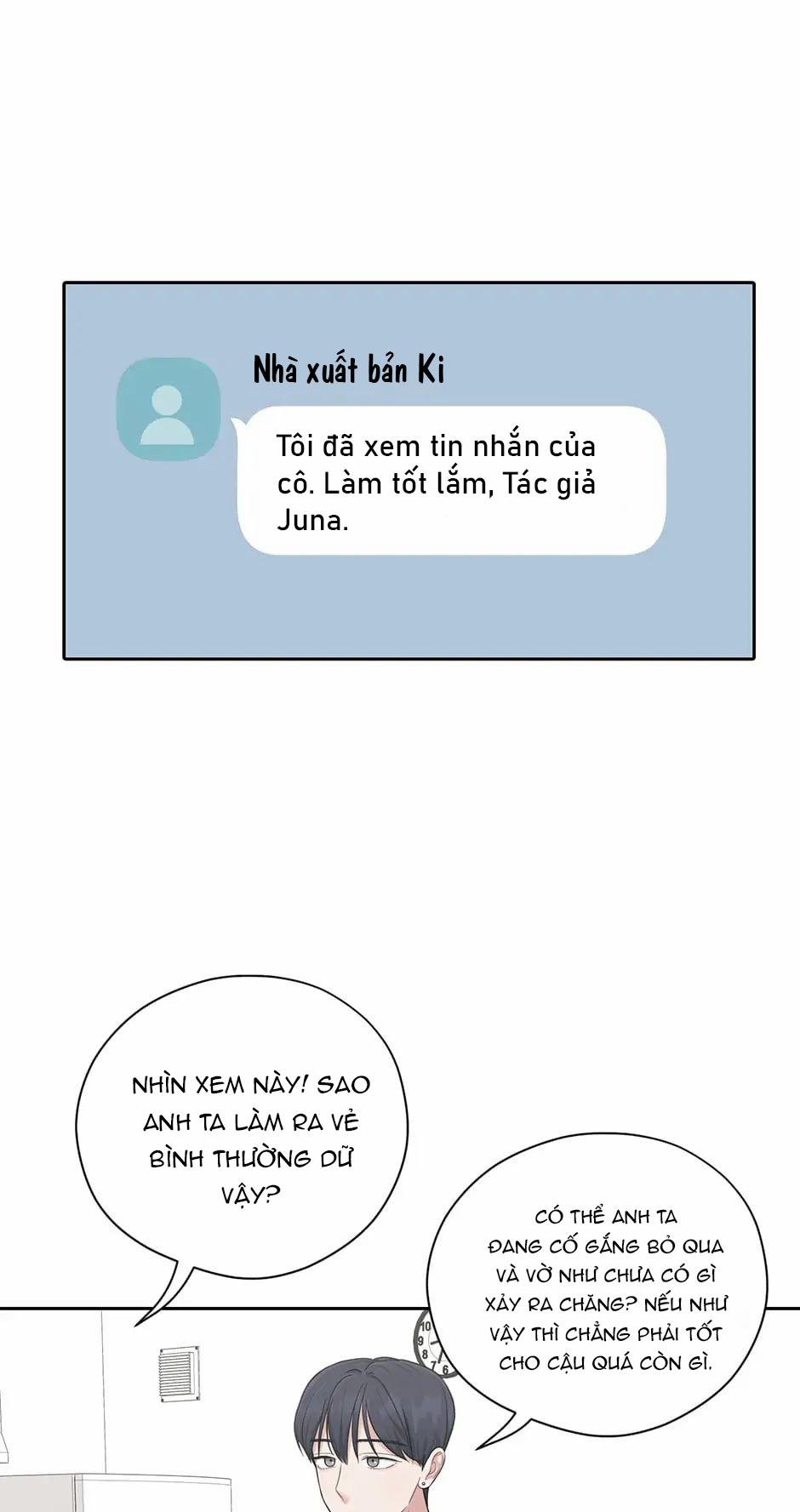 Nhà xuất bản Ki

Tôi đã xem tin nhắn của cô. Làm tốt lắm, Tác giả Juna.

NHÌN XEM NÀY! SAO ANH TA LÀM RA VẺ BÌNH THƯỜNG DỮ VẬY?

CÓ THỂ ANH TA ĐANG CỐ GẮNG BỎ QUA VÀ VỜ NHƯ CHƯA CÓ GÌ XẢY RA CHĂNG? NẾU NHƯ VẬY THÌ CHẲNG PHẢI TỐT CHO CẬU QUÁ CÒN GÌ.